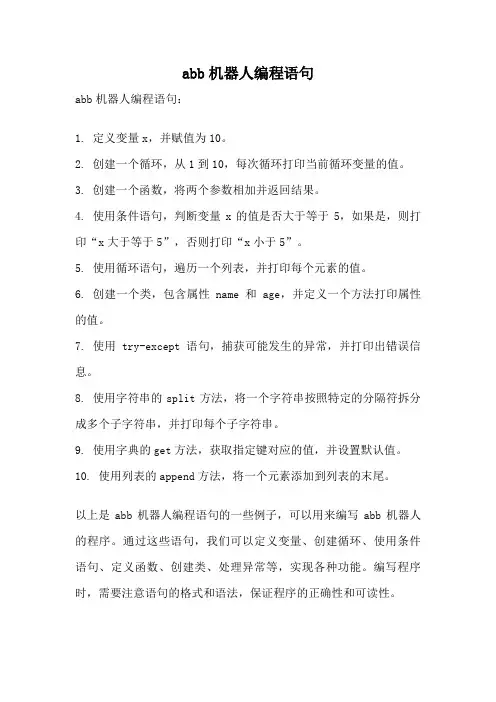 abb 机器人编程语句

abb 机器人编程语句：

1. 定义变量 x，并赋值为 10。

2. 创建一个循环，从 1 到 10，每次循环打印当前循环变量的值。

3. 创建一个函数，将两个参数相加并返回结果。

4. 使用条件语句，判断变量 x 的值是否大于等于 5，如果是，则打印“x 大于等于 5”，否则打印“x 小于 5”。

5. 使用循环语句，遍历一个列表，并打印每个元素的值。

6. 创建一个类，包含属性 name 和 age，并定义一个方法打印属性的值。

7. 使用 try-except 语句，捕获可能发生的异常，并打印出错误信息。

8. 使用字符串的 split 方法，将一个字符串按照特定的分隔符拆分成多个子字符串，并打印每个子字符串。

9. 使用字典的 get 方法，获取指定键对应的值，并设置默认值。

10. 使用列表的 append 方法，将一个元素添加到列表的末尾。

以上是 abb 机器人编程语句的一些例子，可以用来编写 abb 机器人的程序。通过这些语句，我们可以定义变量、创建循环、使用条件语句、定义函数、创建类、处理异常等，实现各种功能。编写程序时，需要注意语句的格式和语法，保证程序的正确性和可读性。